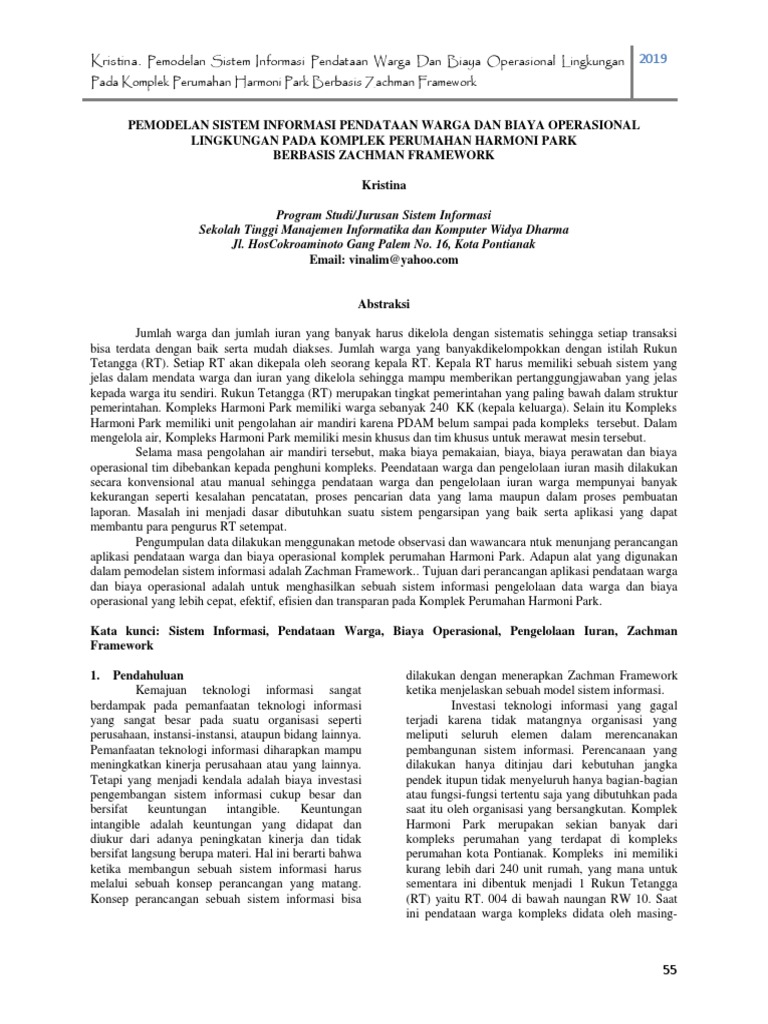 Kristina. Pemodelan Sistem Informasi Pendataan Warga Dan Biaya Operasional Lingkungan Pada Komplek Perumahan Harmoni Park Berbasis Zachman Framework

2019

PEMODELAN SISTEM INFORMASI PENDATAAN WARGA DAN BIAYA OPERASIONAL LINGKUNGAN PADA KOMPLEK PERUMAHAN HARMONI PARK BERBASIS ZACHMAN FRAMEWORK

Kristina

Program Studi/Jurusan Sistem Informasi
Sekolah Tinggi Manajemen Informatika dan Komputer Widya Dharma
Jl. HosCokroaminoto Gang Palem No. 16, Kota Pontianak
Email: vinalim@yahoo.com

Abstraksi

Jumlah warga dan jumlah iuran yang banyak harus dikelola dengan sistematis sehingga setiap transaksi bisa terdata dengan baik serta mudah diakses. Jumlah warga yang banyakdikelompokkan dengan istilah Rukun Tetangga (RT). Setiap RT akan dikepala oleh seorang kepala RT. Kepala RT harus memiliki sebuah sistem yang jelas dalam mendata warga dan iuran yang dikelola sehingga mampu memberikan pertanggungjawaban yang jelas kepada warga itu sendiri. Rukun Tetangga (RT) merupakan tingkat pemerintahan yang paling bawah dalam struktur pemerintahan. Kompleks Harmoni Park memiliki warga sebanyak 240 KK (kepala keluarga). Selain itu Kompleks Harmoni Park memiliki unit pengolahan air mandiri karena PDAM belum sampai pada kompleks tersebut. Dalam mengelola air, Kompleks Harmoni Park memiliki mesin khusus dan tim khusus untuk merawat mesin tersebut.

Selama masa pengolahan air mandiri tersebut, maka biaya pemakaian, biaya, biaya perawatan dan biaya operasional tim dibebankan kepada penghuni kompleks. Peendataan warga dan pengelolaan iuran masih dilakukan secara konvensional atau manual sehingga pendataan warga dan pengelolaan iuran warga mempunyai banyak kekurangan seperti kesalahan pencatatan, proses pencarian data yang lama maupun dalam proses pembuatan laporan. Masalah ini menjadi dasar dibutuhkan suatu sistem pengarsipan yang baik serta aplikasi yang dapat membantu para pengurus RT setempat.

Pengumpulan data dilakukan menggunakan metode observasi dan wawancara ntuk menunjang perancangan aplikasi pendataan warga dan biaya operasional komplek perumahan Harmoni Park. Adapun alat yang digunakan dalam pemodelan sistem informasi adalah Zachman Framework.. Tujuan dari perancangan aplikasi pendataan warga dan biaya operasional adalah untuk menghasilkan sebuah sistem informasi pengelolaan data warga dan biaya operasional yang lebih cepat, efektif, efisien dan transparan pada Komplek Perumahan Harmoni Park.

Kata kunci: Sistem Informasi, Pendataan Warga, Biaya Operasional, Pengelolaan Iuran, Zachman Framework

1. Pendahuluan

Kemajuan teknologi informasi sangat berdampak pada pemanfaatan teknologi informasi yang sangat besar pada suatu organisasi seperti perusahaan, instansi-instansi, ataupun bidang lainnya. Pemanfaatan teknologi informasi diharapkan mampu meningkatkan kinerja perusahaan atau yang lainnya. Tetapi yang menjadi kendala adalah biaya investasi pengembangan sistem informasi cukup besar dan bersifat keuntungan intangible. Keuntungan intangible adalah keuntungan yang didapat dan diukur dari adanya peningkatan kinerja dan tidak bersifat langsung berupa materi. Hal ini berarti bahwa ketika membangun sebuah sistem informasi harus melalui sebuah konsep perancangan yang matang. Konsep perancangan sebuah sistem informasi bisa dilakukan dengan menerapkan Zachman Framework ketika menjelaskan sebuah model sistem informasi.

Investasi teknologi informasi yang gagal terjadi karena tidak matangnya organisasi yang meliputi seluruh elemen dalam merencanakan pembangunan sistem informasi. Perencanaan yang dilakukan hanya ditinjau dari kebutuhan jangka pendek itupun tidak menyeluruh hanya bagian-bagian atau fungsi-fungsi tertentu saja yang dibutuhkan pada saat itu oleh organisasi yang bersangkutan. Komplek Harmoni Park merupakan sekian banyak dari kompleks perumahan yang terdapat di kompleks perumahan kota Pontianak. Kompleks ini memiliki kurang lebih dari 240 unit rumah, yang mana untuk sementara ini dibentuk menjadi 1 Rukun Tetangga (RT) yaitu RT. 004 di bawah naungan RW 10. Saat ini pendataan warga kompleks didata oleh masing-

55